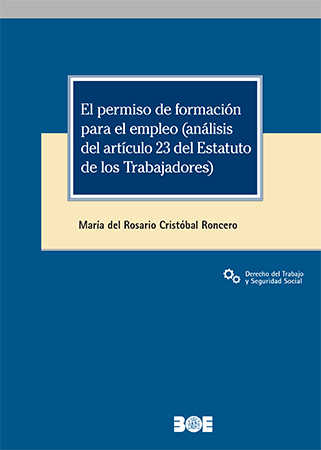 El permiso de formación para el empleo (análisis del artículo 23 del Estatuto de los Trabajadores)

María del Rosario Cristóbal Roncero

Derecho del Trabajo y Seguridad Social

BOE